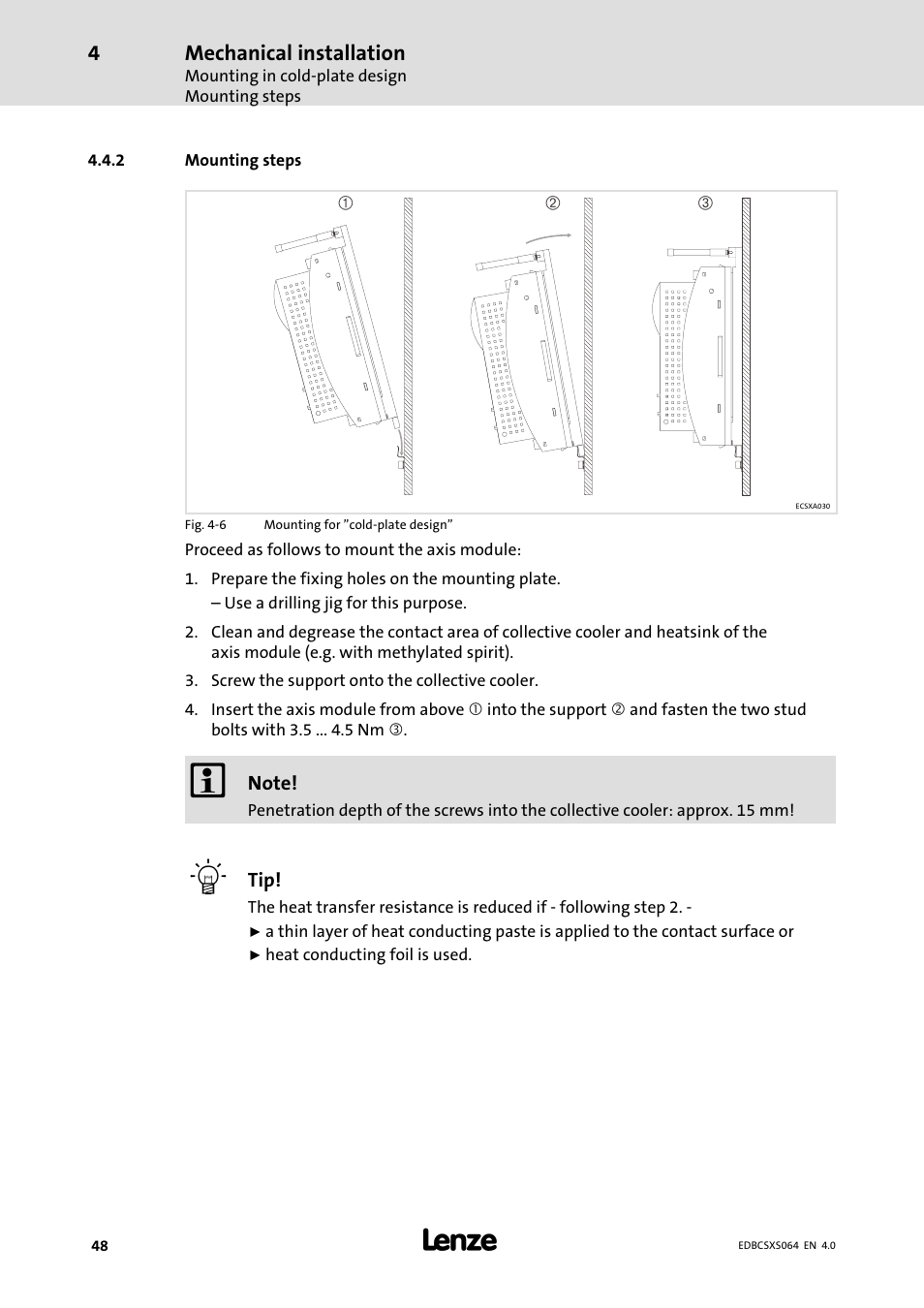 4 Mechanical installation
Mounting in cold-plate design
Mounting steps

4.4.2 Mounting steps

①

②

③

ECSXA030

Fig. 4-6 Mounting for "cold-plate design"

Proceed as follows to mount the axis module:

1. Prepare the fixing holes on the mounting plate.
– Use a drilling jig for this purpose.

2. Clean and degrease the contact area of collective cooler and heatsink of the axis module (e.g. with methylated spirit).

3. Screw the support onto the collective cooler.

4. Insert the axis module from above ① into the support ② and fasten the two stud bolts with 3.5 ... 4.5 Nm ③.

Note!
Penetration depth of the screws into the collective cooler: approx. 15 mm!

Tip!
The heat transfer resistance is reduced if - following step 2. -
► a thin layer of heat conducting paste is applied to the contact surface or
► heat conducting foil is used.

48

Lenze

EDBCSXS064 EN 4.0